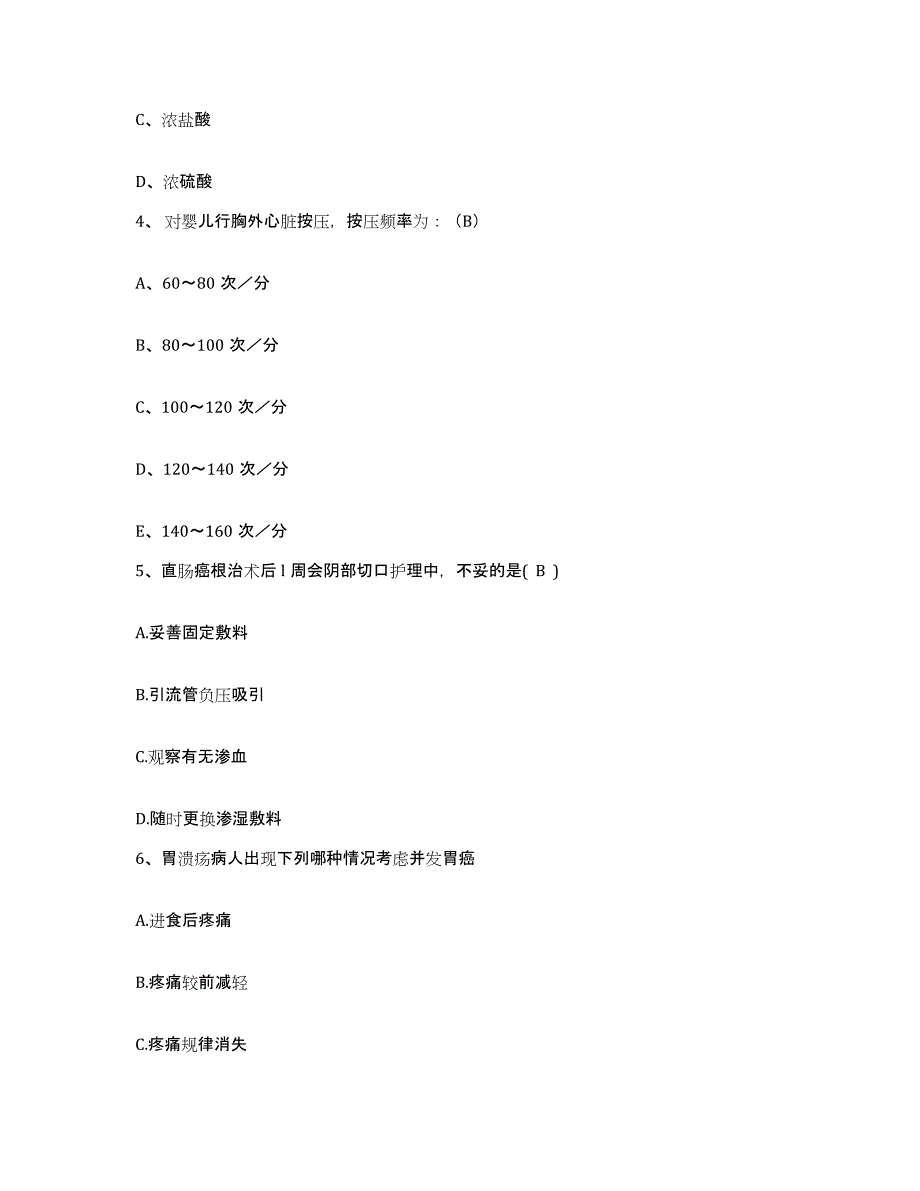 C、浓盐酸

D、浓硫酸

4、对婴儿行胸外心脏按压，按压频率为：（B）

A、60～80 次／分

B、80～100 次／分

C、100～120 次／分

D、120～140 次／分

E、140～160 次／分

5、直肠癌根治术后 l 周会阴部切口护理中，不妥的是( B )

A.妥善固定敷料

B.引流管负压吸引

C.观察有无渗血

D.随时更换渗湿敷料

6、胃溃疡病人出现下列哪种情况考虑并发胃癌

A.进食后疼痛

B.疼痛较前减轻

C.疼痛规律消失